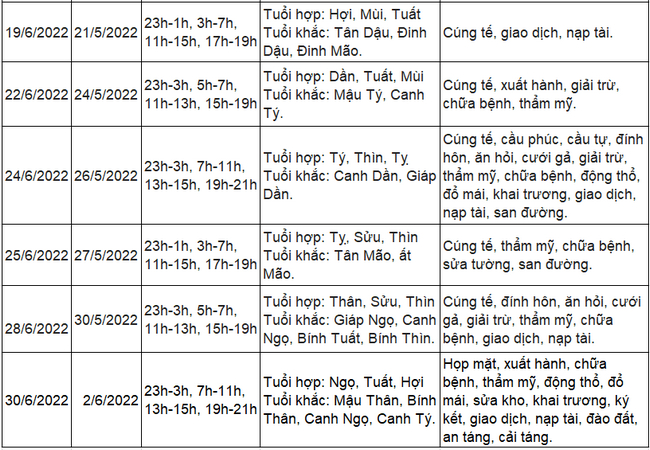 | | | | | |
|---|---|---|---|---|
| 19/6/2022 | 21/5/2022 | 23h-1h, 3h-7h, 11h-15h, 17h-19h | Tuổi hợp: Hợi, Mùi, Tuất Tuổi khắc: Tân Dậu, Đinh Dậu, Đinh Mão. | Cúng tế, giao dịch, nạp tài. |
| 22/6/2022 | 24/5/2022 | 23h-3h, 5h-7h, 11h-13h, 15h-19h | Tuổi hợp: Dần, Tuất, Mùi Tuổi khắc: Mậu Tý, Canh Tý. | Cúng tế, xuất hành, giải trừ, chữa bệnh, thẩm mỹ. |
| 24/6/2022 | 26/5/2022 | 23h-3h, 7h-11h, 13h-15h, 19h-21h | Tuổi hợp: Tý, Thìn, Tỵ Tuổi khắc: Canh Dần, Giáp Dần. | Cúng tế, cầu phúc, cầu tự, đính hôn, ăn hỏi, cưới gả, giải trừ, thẩm mỹ, chữa bệnh, động thổ, đổ mái, khai trương, giao dịch, nạp tài, san đường. |
| 25/6/2022 | 27/5/2022 | 23h-1h, 3h-7h, 11h-15h, 17h-19h | Tuổi hợp: Tỵ, Sửu, Thìn Tuổi khắc: Tân Mão, ất Mão. | Cúng tế, thẩm mỹ, chữa bệnh, sửa tường, san đường. |
| 28/6/2022 | 30/5/2022 | 23h-3h, 5h-7h, 11h-13h, 15h-19h | Tuổi hợp: Thân, Sửu, Thìn Tuổi khắc: Giáp Ngọ, Canh Ngọ, Bính Tuất, Bính Thìn. | Cúng tế, đính hôn, ăn hỏi, cưới gả, giải trừ, thẩm mỹ, chữa bệnh, giao dịch, nạp tài. |
| 30/6/2022 | 2/6/2022 | 23h-3h, 7h-11h, 13h-15h, 19h-21h | Tuổi hợp: Ngọ, Tuất, Hợi Tuổi khắc: Mậu Thân, Bính Thân, Canh Ngọ, Canh Tý. | Họp mặt, xuất hành, chữa bệnh, thẩm mỹ, động thổ, đổ mái, sửa kho, khai trương, ký kết, giao dịch, nạp tài, đào đất, an táng, cải táng. |